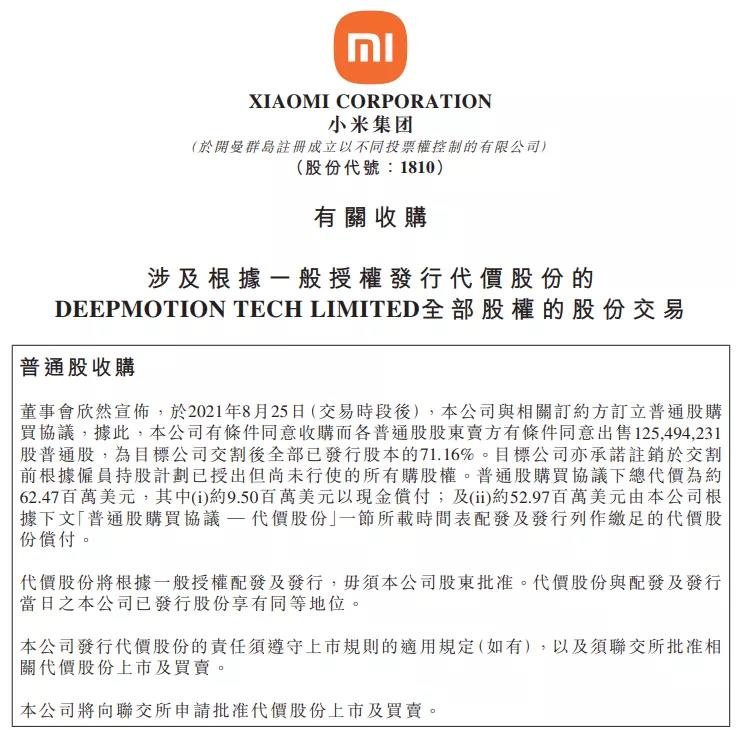 mi

XIAOMI CORPORATION
小米集团
(於開曼群島註冊成立以不同投票權控制的有限公司)
(股份代號:1810)

有關收購

涉及根據一般授權發行代價股份的
DEEPMOTION TECH LIMITED全部股權的股份交易

普通股收購

董事會欣然宣佈,於2021年8月25日(交易時段後),本公司與相關訂約方訂立普通股購買協議,據此,本公司有條件同意收購而各普通股股東賣方有條件同意出售125,494,231股普通股,為目標公司交割後全部已發行股本的71.16%。目標公司亦承諾註銷於交割前根據僱員持股計劃已授出但尚未行使的所有購股權。普通股購買協議下總代價為約62.47百萬美元,其中(i)約9.50百萬美元以現金償付;及(ii)約52.97百萬美元由本公司根據下文「普通股購買協議 — 代價股份」一節所載時間表配發及發行列作繳足的代價股份償付。

代價股份將根據一般授權配發及發行,毋須本公司股東批准。代價股份與配發及發行當日之本公司已發行股份享有同等地位。

本公司發行代價股份的責任須遵守上市規則的適用規定(如有),以及須聯交所批准相關代價股份上市及買賣。

本公司將向聯交所申請批准代價股份上市及買賣。